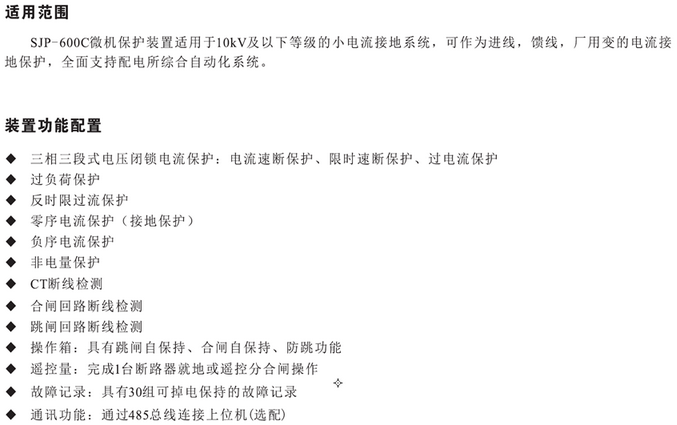 适用范围

SJP-600C微机保护装置适用于10kV及以下等级的小电流接地系统，可作为进线，馈线，厂用变的电流接地保护，全面支持配电所综合自动化系统。

装置功能配置

◆ 三相三段式电压闭锁电流保护：电流速断保护、限时速断保护、过电流保护
◆ 过负荷保护
◆ 反时限过流保护
◆ 零序电流保护（接地保护）
◆ 负序电流保护
◆ 非电量保护
◆ CT断线检测
◆ 合闸回路断线检测
◆ 跳闸回路断线检测
◆ 操作箱：具有跳闸自保持、合闸自保持、防跳功能
◆ 遥控量：完成1台断路器就地或遥控分合闸操作
◆ 故障记录：具有30组可掉电保持的故障记录
◆ 通讯功能：通过485总线连接上位机(选配)